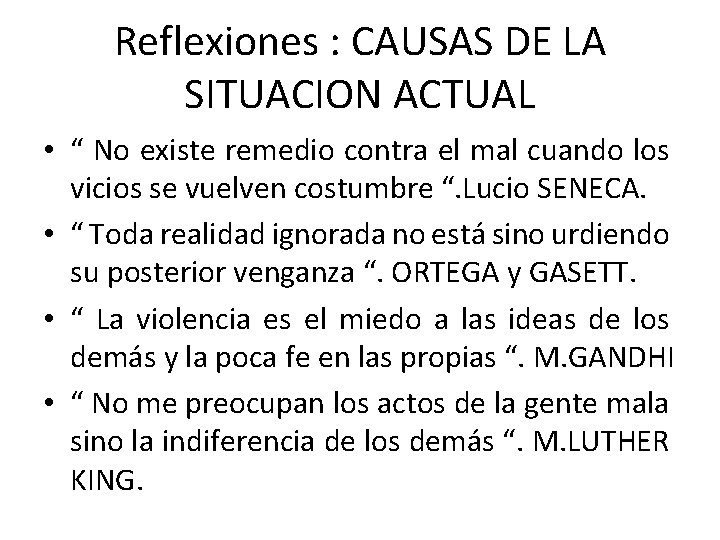 Reflexiones : CAUSAS DE LA SITUACION ACTUAL

• " No existe remedio contra el mal cuando los vicios se vuelven costumbre ".Lucio SENECA.
• " Toda realidad ignorada no está sino urdiendo su posterior venganza ". ORTEGA y GASETT.
• " La violencia es el miedo a las ideas de los demás y la poca fe en las propias ". M.GANDHI
• " No me preocupan los actos de la gente mala sino la indiferencia de los demás ". M.LUTHER KING.